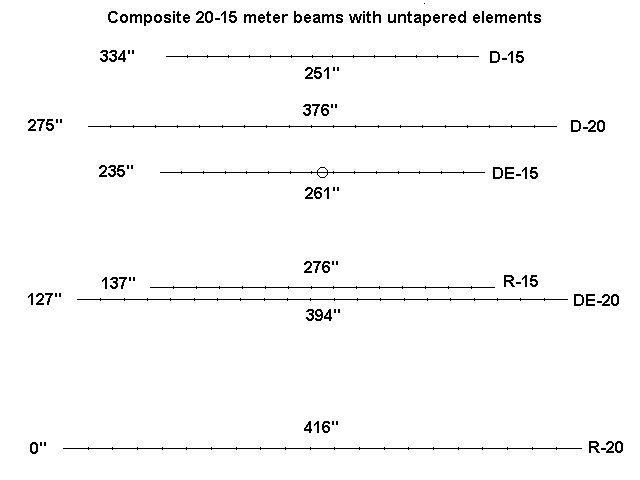 Composite 20-15 meter beams with untapered elements

334" D-15
251"

376"
275" D-20

235" DE-15
261"

276"
137" R-15
127" DE-20
394"

416"
0" R-20